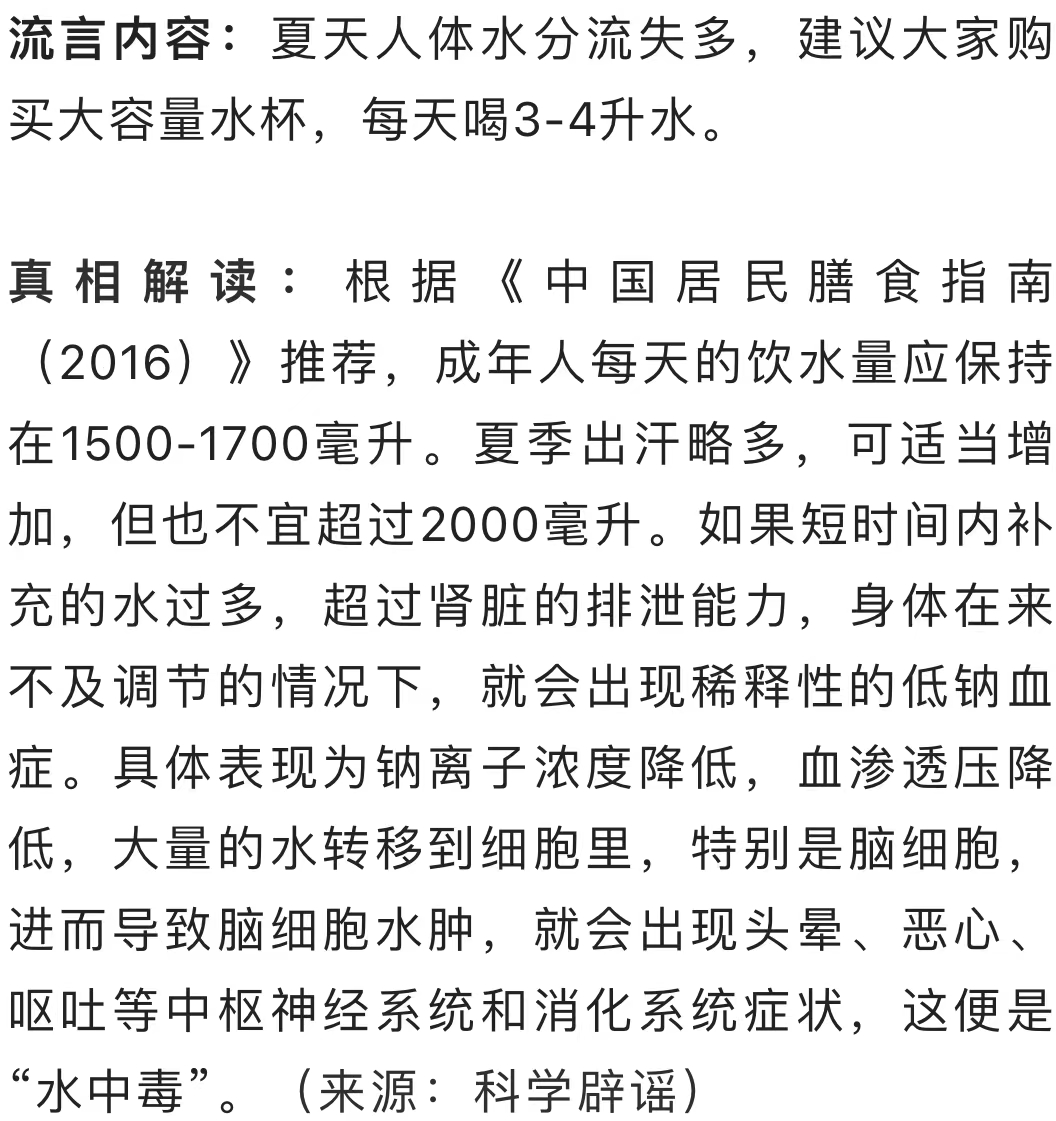 流言内容：夏天人体水分流失多，建议大家购买大容量水杯，每天喝3-4升水。

真相解读：根据《中国居民膳食指南（2016）》推荐，成年人每天的饮水量应保持在1500-1700毫升。夏季出汗略多，可适当增加，但也不宜超过2000毫升。如果短时间内补充的水过多，超过肾脏的排泄能力，身体在来不及调节的情况下，就会出现稀释性的低钠血症。具体表现为钠离子浓度降低，血渗透压降低，大量的水转移到细胞里，特别是脑细胞，进而导致脑细胞水肿，就会出现头晕、恶心、呕吐等中枢神经系统和消化系统症状，这便是“水中毒”。（来源：科学辟谣）